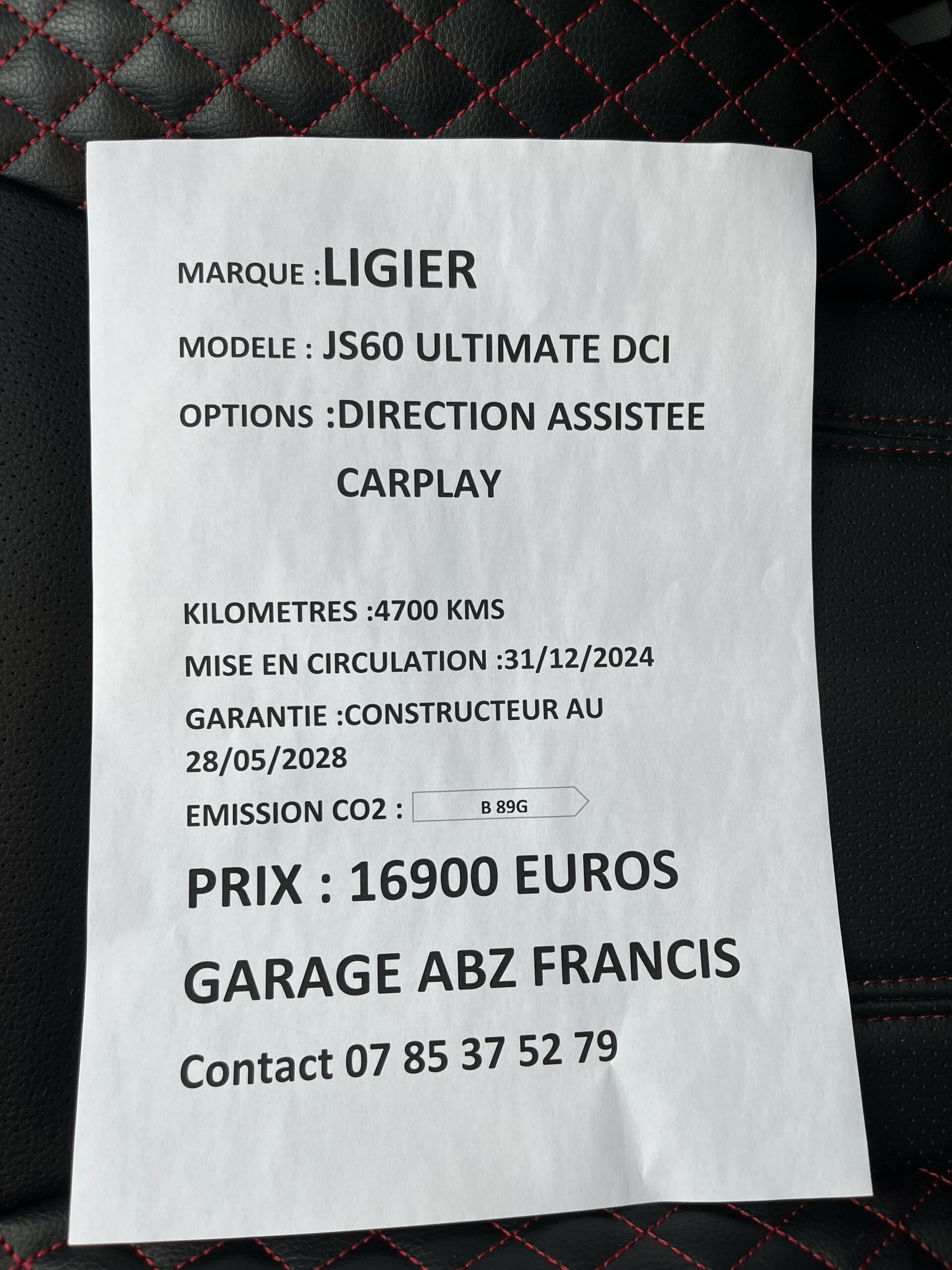 MARQUE :LIGIER

MODELE : JS60 ULTIMATE DCI

OPTIONS :DIRECTION ASSISTEE
CARPLAY

KILOMETRES :4700 KMS

MISE EN CIRCULATION :31/12/2024

GARANTIE :CONSTRUCTEUR AU 28/05/2028

EMISSION CO2 : B 89G

PRIX : 16900 EUROS

GARAGE ABZ FRANCIS

Contact 07 85 37 52 79